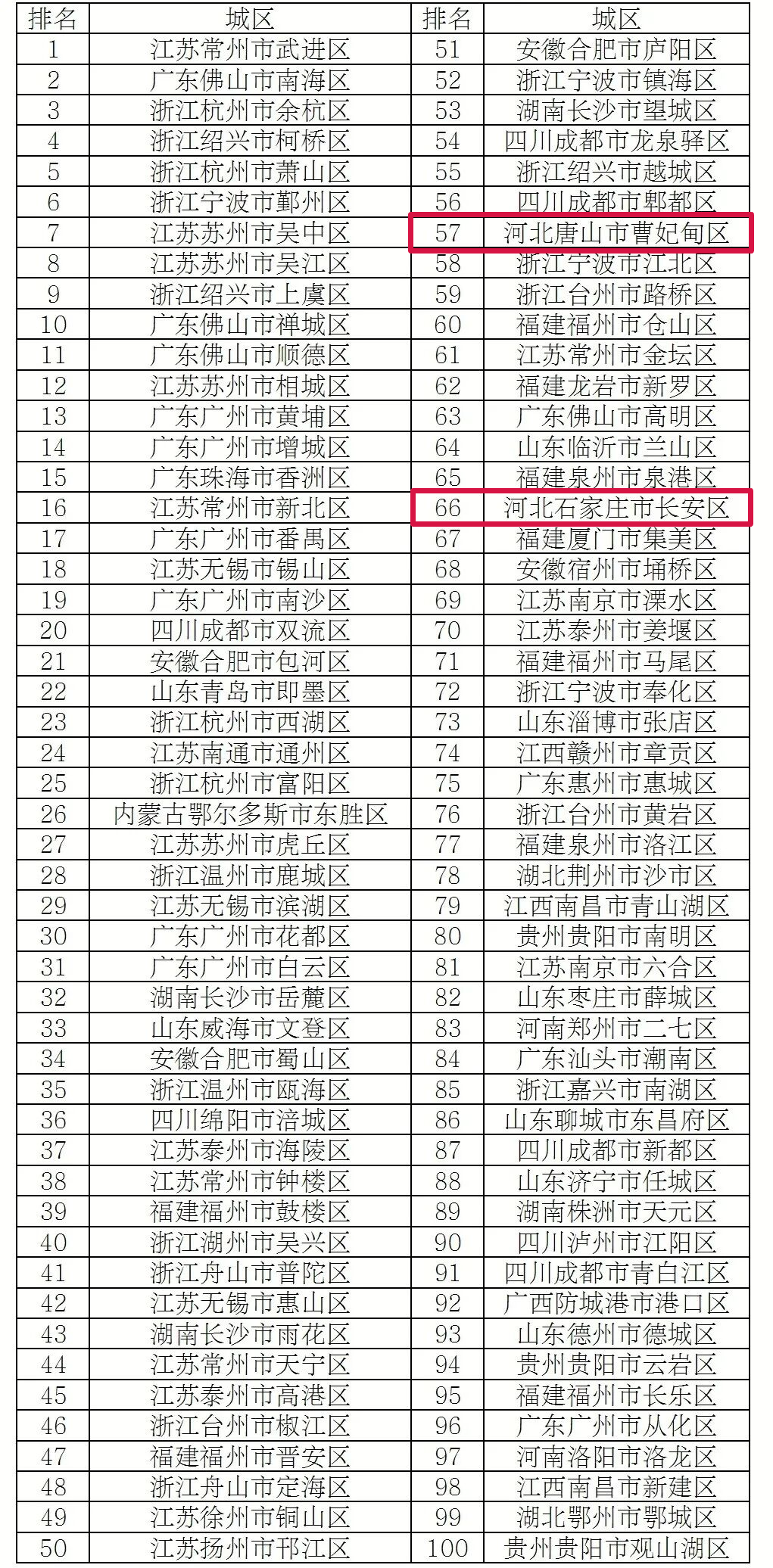 | 排名 | 城区 | 排名 | 城区 |
|---|---|---|---|
| 1 | 江苏常州市武进区 | 51 | 安徽合肥市庐阳区 |
| 2 | 广东佛山市南海区 | 52 | 浙江宁波市镇海区 |
| 3 | 浙江杭州市余杭区 | 53 | 湖南长沙市望城区 |
| 4 | 浙江绍兴市柯桥区 | 54 | 四川成都市龙泉驿区 |
| 5 | 浙江杭州市萧山区 | 55 | 浙江绍兴市越城区 |
| 6 | 浙江宁波市鄞州区 | 56 | 四川成都市郫都区 |
| 7 | 江苏苏州市吴中区 | 57 | 河北唐山市曹妃甸区 |
| 8 | 江苏苏州市吴江区 | 58 | 浙江宁波市江北区 |
| 9 | 浙江绍兴市上虞区 | 59 | 浙江台州市路桥区 |
| 10 | 广东佛山市禅城区 | 60 | 福建福州市仓山区 |
| 11 | 广东佛山市顺德区 | 61 | 江苏常州市金坛区 |
| 12 | 江苏苏州市相城区 | 62 | 福建龙岩市新罗区 |
| 13 | 广东广州市黄埔区 | 63 | 广东佛山市高明区 |
| 14 | 广东广州市增城区 | 64 | 山东临沂市兰山区 |
| 15 | 广东珠海市香洲区 | 65 | 福建泉州市泉港区 |
| 16 | 江苏常州市新北区 | 66 | 河北石家庄市长安区 |
| 17 | 广东广州市番禺区 | 67 | 福建厦门市集美区 |
| 18 | 江苏无锡市锡山区 | 68 | 安徽宿州市埇桥区 |
| 19 | 广东广州市南沙区 | 69 | 江苏南京市溧水区 |
| 20 | 四川成都市双流区 | 70 | 江苏泰州市姜堰区 |
| 21 | 安徽合肥市包河区 | 71 | 福建福州市马尾区 |
| 22 | 山东青岛市即墨区 | 72 | 浙江宁波市奉化区 |
| 23 | 浙江杭州市西湖区 | 73 | 山东淄博市张店区 |
| 24 | 江苏南通市通州区 | 74 | 江西赣州市章贡区 |
| 25 | 浙江杭州市富阳区 | 75 | 广东惠州市惠城区 |
| 26 | 内蒙古鄂尔多斯市东胜区 | 76 | 浙江台州市黄岩区 |
| 27 | 江苏苏州市虎丘区 | 77 | 福建泉州市洛江区 |
| 28 | 浙江温州市鹿城区 | 78 | 湖北荆州市沙市区 |
| 29 | 江苏无锡市滨湖区 | 79 | 江西南昌市青山湖区 |
| 30 | 广东广州市花都区 | 80 | 贵州贵阳市南明区 |
| 31 | 广东广州市白云区 | 81 | 江苏南京市六合区 |
| 32 | 湖南长沙市岳麓区 | 82 | 山东枣庄市薛城区 |
| 33 | 山东威海市文登区 | 83 | 河南郑州市二七区 |
| 34 | 安徽合肥市蜀山区 | 84 | 广东汕头市潮南区 |
| 35 | 浙江温州市瓯海区 | 85 | 浙江嘉兴市南湖区 |
| 36 | 四川绵阳市涪城区 | 86 | 山东聊城市东昌府区 |
| 37 | 江苏泰州市海陵区 | 87 | 四川成都市新都区 |
| 38 | 江苏常州市钟楼区 | 88 | 山东济宁市任城区 |
| 39 | 福建福州市鼓楼区 | 89 | 湖南株洲市天元区 |
| 40 | 浙江湖州市吴兴区 | 90 | 四川泸州市江阳区 |
| 41 | 浙江舟山市普陀区 | 91 | 四川成都市青白江区 |
| 42 | 江苏无锡市惠山区 | 92 | 广西防城港市港口区 |
| 43 | 湖南长沙市雨花区 | 93 | 山东德州市德城区 |
| 44 | 江苏常州市天宁区 | 94 | 贵州贵阳市云岩区 |
| 45 | 江苏泰州市高港区 | 95 | 福建福州市长乐区 |
| 46 | 浙江台州市椒江区 | 96 | 广东广州市从化区 |
| 47 | 福建福州市晋安区 | 97 | 河南洛阳市洛龙区 |
| 48 | 浙江舟山市定海区 | 98 | 江西南昌市新建区 |
| 49 | 江苏徐州市铜山区 | 99 | 湖北鄂州市鄂城区 |
| 50 | 江苏扬州市邗江区 | 100 | 贵州贵阳市观山湖区 |